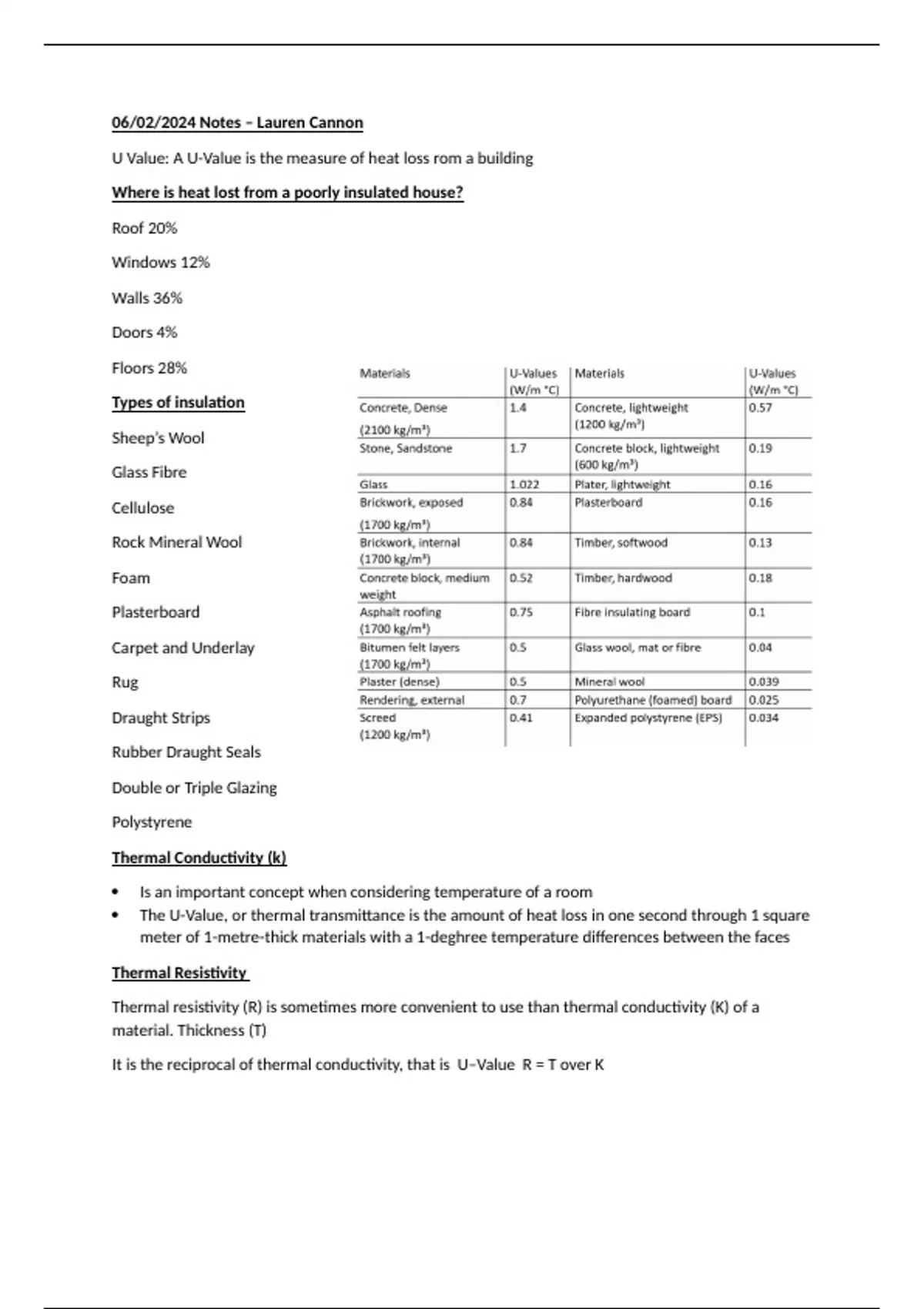 06/02/2024 Notes – Lauren Cannon

U Value: A U-Value is the measure of heat loss rom a building

Where is heat lost from a poorly insulated house?

Roof 20%

Windows 12%

Walls 36%

Doors 4%

Floors 28%

Types of insulation

Sheep's Wool

Glass Fibre

Cellulose

Rock Mineral Wool

Foam

Plasterboard

Carpet and Underlay

Rug

Draught Strips

Rubber Draught Seals

Double or Triple Glazing

Polystyrene

| Materials | U-Values (W/m °C) | Materials | U-Values (W/m °C) |
|---|---|---|---|
| Concrete, Dense (2100 kg/m³) | 1.4 | Concrete, lightweight (1200 kg/m³) | 0.57 |
| Stone, Sandstone | 1.7 | Concrete block, lightweight (600 kg/m³) | 0.19 |
| Glass | 1.022 | Plater, lightweight | 0.16 |
| Brickwork, exposed (1700 kg/m³) | 0.84 | Plasterboard | 0.16 |
| Brickwork, internal (1700 kg/m³) | 0.84 | Timber, softwood | 0.13 |
| Concrete block, medium weight | 0.52 | Timber, hardwood | 0.18 |
| Asphalt roofing (1700 kg/m³) | 0.75 | Fibre insulating board | 0.1 |
| Bitumen felt layers (1700 kg/m³) | 0.5 | Glass wool, mat or fibre | 0.04 |
| Plaster (dense) | 0.5 | Mineral wool | 0.039 |
| Rendering, external | 0.7 | Polyurethane (foamed) board | 0.025 |
| Screed (1200 kg/m³) | 0.41 | Expanded polystyrene (EPS) | 0.034 |

Thermal Conductivity (k)

• Is an important concept when considering temperature of a room
• The U-Value, or thermal transmittance is the amount of heat loss in one second through 1 square meter of 1-metre-thick materials with a 1-deghree temperature differences between the faces

Thermal Resistivity

Thermal resistivity (R) is sometimes more convenient to use than thermal conductivity (K) of a material. Thickness (T)

It is the reciprocal of thermal conductivity, that is U–Value R = T over K